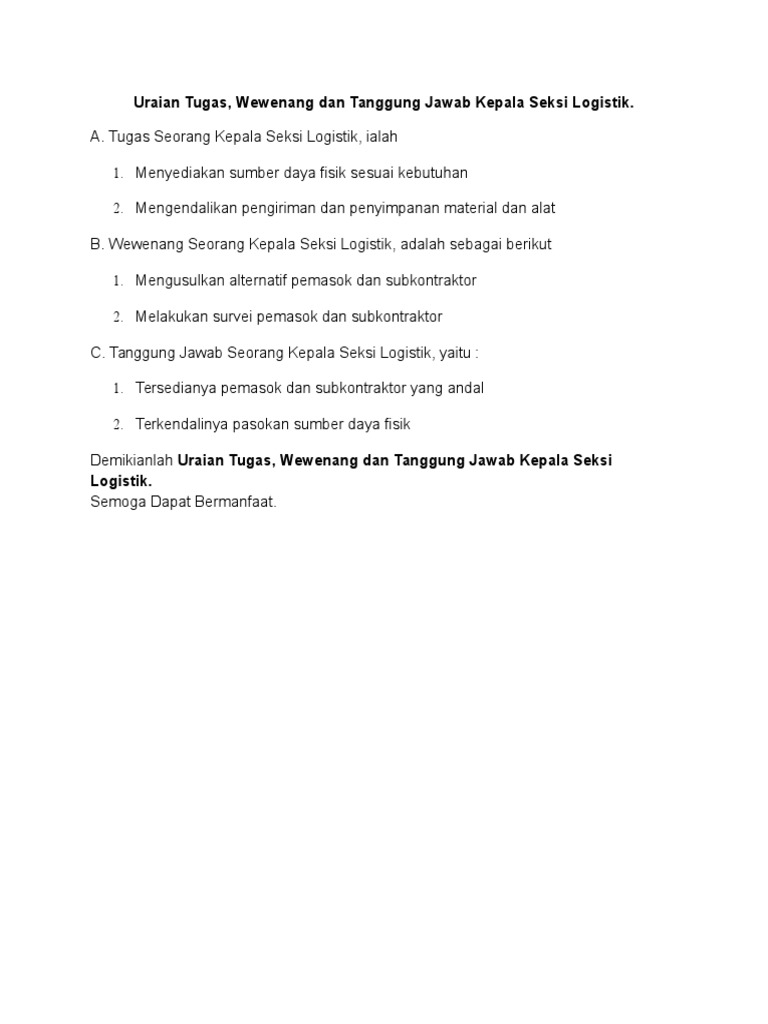 Uraian Tugas, Wewenang dan Tanggung Jawab Kepala Seksi Logistik.

A. Tugas Seorang Kepala Seksi Logistik, ialah

1. Menyediakan sumber daya fisik sesuai kebutuhan

2. Mengendalikan pengiriman dan penyimpanan material dan alat

B. Wewenang Seorang Kepala Seksi Logistik, adalah sebagai berikut

1. Mengusulkan alternatif pemasok dan subkontraktor

2. Melakukan survei pemasok dan subkontraktor

C. Tanggung Jawab Seorang Kepala Seksi Logistik, yaitu :

1. Tersedianya pemasok dan subkontraktor yang andal

2. Terkendalinya pasokan sumber daya fisik

Demikianlah Uraian Tugas, Wewenang dan Tanggung Jawab Kepala Seksi Logistik.
Semoga Dapat Bermanfaat.